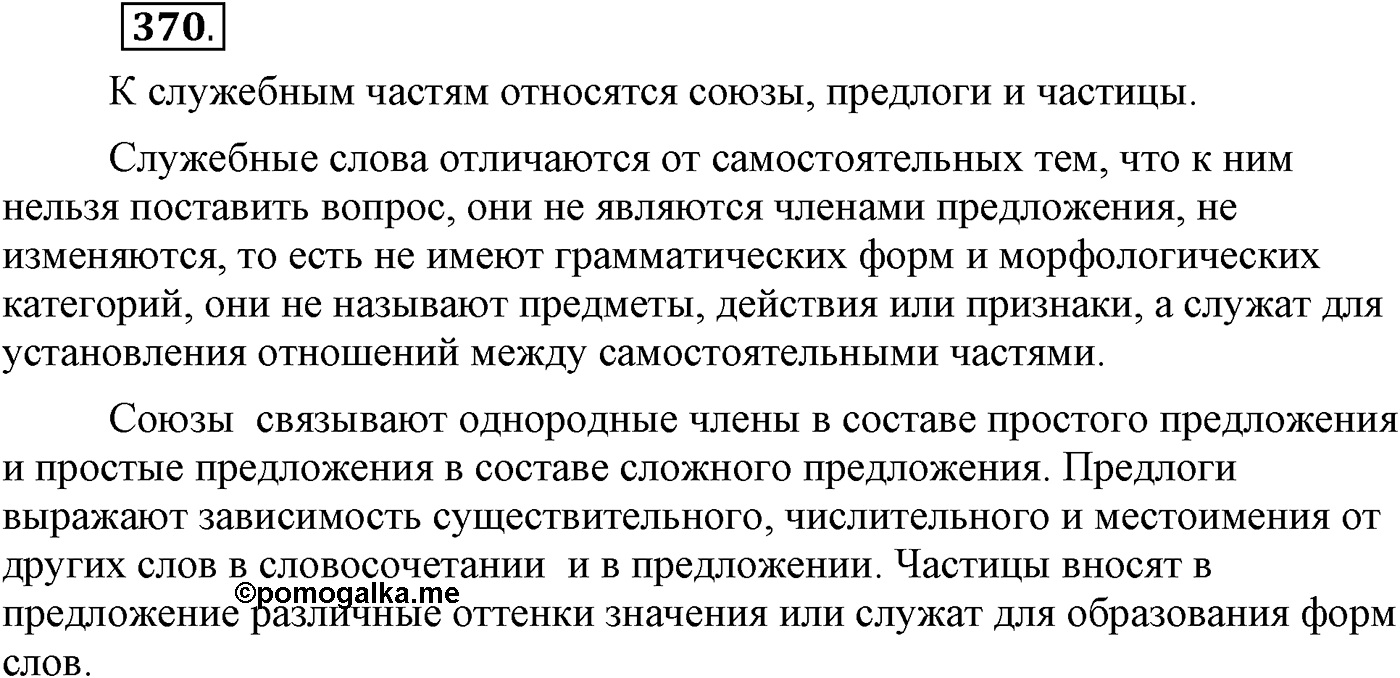 370.

К служебным частям относятся союзы, предлоги и частицы.

Служебные слова отличаются от самостоятельных тем, что к ним нельзя поставить вопрос, они не являются членами предложения, не изменяются, то есть не имеют грамматических форм и морфологических категорий, они не называют предметы, действия или признаки, а служат для установления отношений между самостоятельными частями.

Союзы связывают однородные члены в составе простого предложения и простые предложения в составе сложного предложения. Предлоги выражают зависимость существительного, числительного и местоимения от других слов в словосочетании и в предложении. Частицы вносят в предложение различные оттенки значения или служат для образования форм слов.

©pomogalka.me